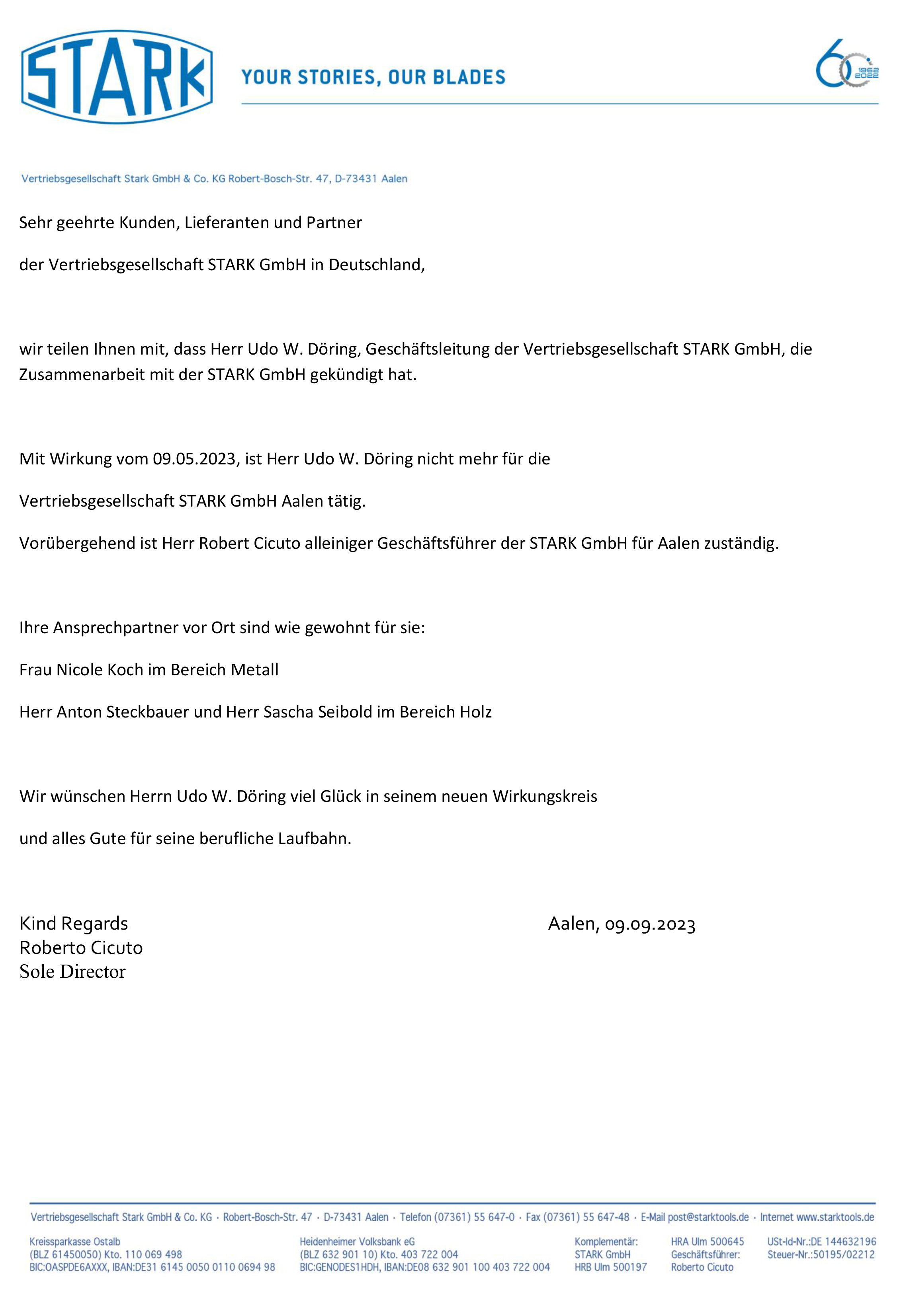 STARK

YOUR STORIES, OUR BLADES

60 1962 2022

Vertriebsgesellschaft Stark GmbH & Co. KG Robert-Bosch-Str. 47, D-73431 Aalen

Sehr geehrte Kunden, Lieferanten und Partner

der Vertriebsgesellschaft STARK GmbH in Deutschland,

wir teilen Ihnen mit, dass Herr Udo W. Döring, Geschäftsleitung der Vertriebsgesellschaft STARK GmbH, die Zusammenarbeit mit der STARK GmbH gekündigt hat.

Mit Wirkung vom 09.05.2023, ist Herr Udo W. Döring nicht mehr für die

Vertriebsgesellschaft STARK GmbH Aalen tätig.

Vorübergehend ist Herr Robert Cicuto alleiniger Geschäftsführer der STARK GmbH für Aalen zuständig.

Ihre Ansprechpartner vor Ort sind wie gewohnt für sie:

Frau Nicole Koch im Bereich Metall

Herr Anton Steckbauer und Herr Sascha Seibold im Bereich Holz

Wir wünschen Herrn Udo W. Döring viel Glück in seinem neuen Wirkungskreis

und alles Gute für seine berufliche Laufbahn.

Kind Regards
Roberto Cicuto
Sole Director

Aalen, 09.09.2023

Vertriebsgesellschaft Stark GmbH & Co. KG · Robert-Bosch-Str. 47 · D-73431 Aalen · Telefon (07361) 55 647-0 · Fax (07361) 55 647-48 · E-Mail post@starktools.de · Internet www.starktools.de

Kreissparkasse Ostalb
(BLZ 61450050) Kto. 110 069 498
BIC:OASPDE6AXXX, IBAN:DE31 6145 0050 0110 0694 98

Heidenheimer Volksbank eG
(BLZ 632 901 10) Kto. 403 722 004
BIC:GENODES1HDH, IBAN:DE08 632 901 100 403 722 004

Komplementär:
STARK GmbH
HRB Ulm 500197

HRA Ulm 500645
Geschäftsführer:
Roberto Cicuto

USt-Id-Nr.:DE 144632196
Steuer-Nr.:50195/02212